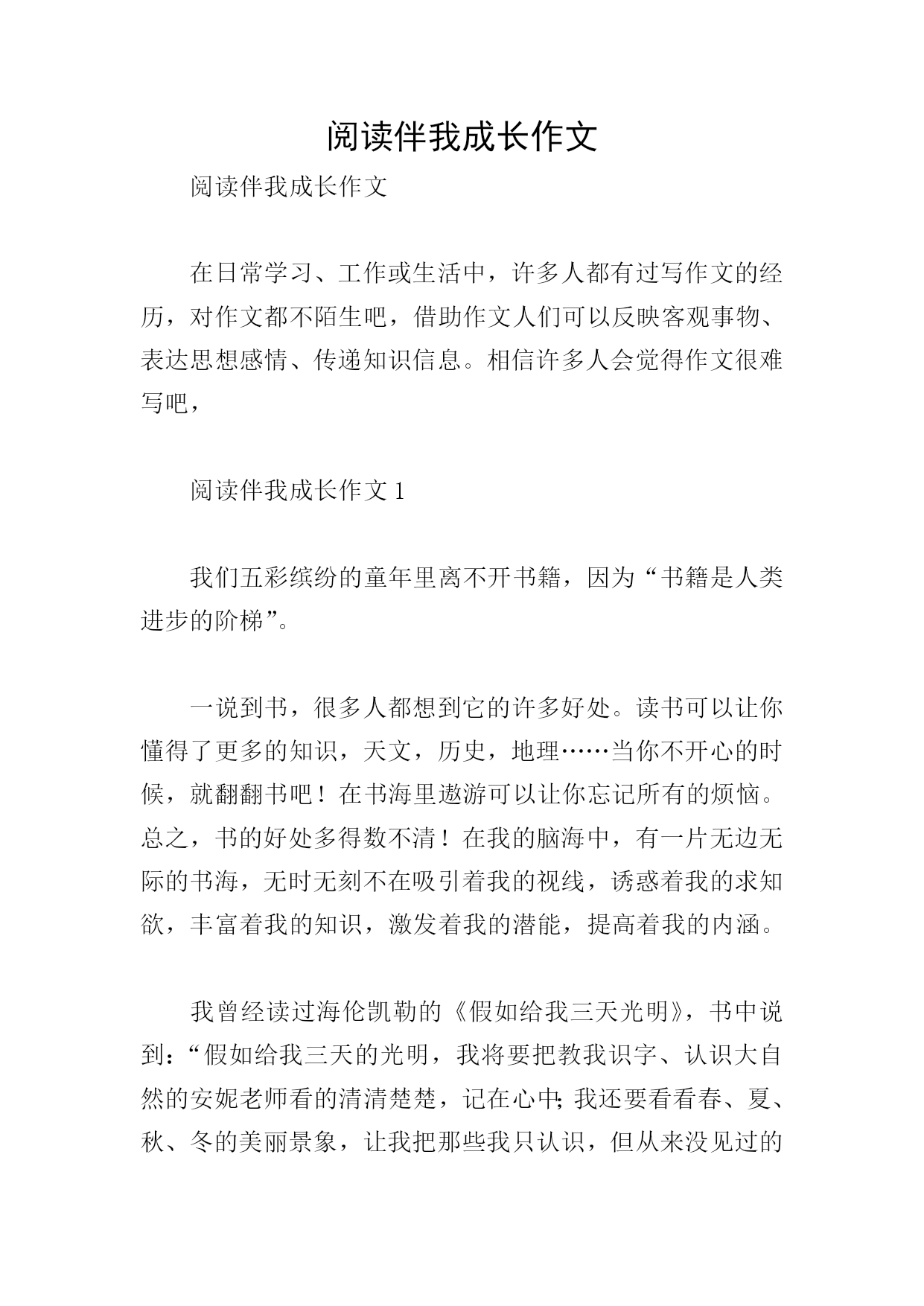 阅读伴我成长作文

阅读伴我成长作文

在日常学习、工作或生活中，许多人都有过写作文的经历，对作文都不陌生吧，借助作文人们可以反映客观事物、表达思想感情、传递知识信息。相信许多人会觉得作文很难写吧，

阅读伴我成长作文1

我们五彩缤纷的童年里离不开书籍，因为“书籍是人类进步的阶梯”。

一说到书，很多人都想到它的许多好处。读书可以让你懂得了更多的知识，天文，历史，地理……当你不开心的时候，就翻翻书吧！在书海里遨游可以让你忘记所有的烦恼。总之，书的好处多得数不清！在我的脑海中，有一片无边无际的书海，无时无刻不在吸引着我的视线，诱惑着我的求知欲，丰富着我的知识，激发着我的潜能，提高着我的内涵。

我曾经读过海伦凯勒的《假如给我三天光明》，书中说到：“假如给我三天的光明，我将要把教我识字、认识大自然的安妮老师看的清清楚楚，记在心中；我还要看看春、夏、秋、冬的美丽景象，让我把那些我只认识，但从来没见过的